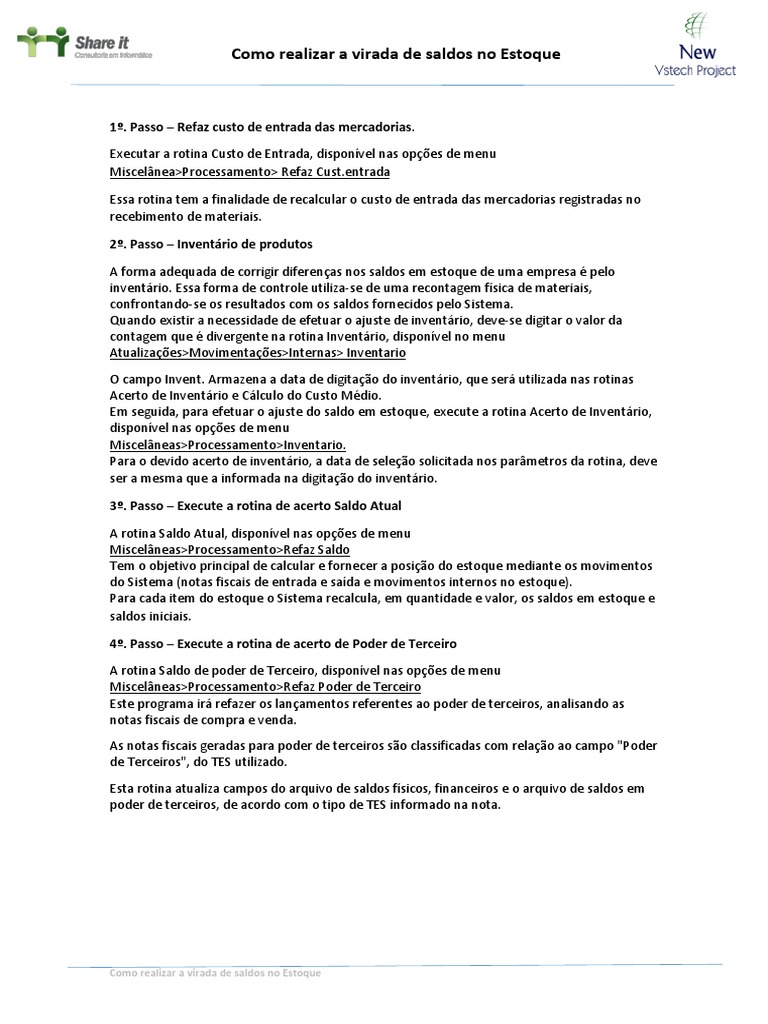 Share it
Consultoria em Informática

Como realizar a virada de saldos no Estoque

New
Vstech Project

1º. Passo – Refaz custo de entrada das mercadorias.

Executar a rotina Custo de Entrada, disponível nas opções de menu
Miscelânea>Processamento> Refaz Cust.entrada

Essa rotina tem a finalidade de recalcular o custo de entrada das mercadorias registradas no recebimento de materiais.

2º. Passo – Inventário de produtos

A forma adequada de corrigir diferenças nos saldos em estoque de uma empresa é pelo inventário. Essa forma de controle utiliza-se de uma recontagem física de materiais, confrontando-se os resultados com os saldos fornecidos pelo Sistema.
Quando existir a necessidade de efetuar o ajuste de inventário, deve-se digitar o valor da contagem que é divergente na rotina Inventário, disponível no menu
Atualizações>Movimentações>Internas> Inventario

O campo Invent. Armazena a data de digitação do inventário, que será utilizada nas rotinas Acerto de Inventário e Cálculo do Custo Médio.
Em seguida, para efetuar o ajuste do saldo em estoque, execute a rotina Acerto de Inventário, disponível nas opções de menu
Miscelâneas>Processamento>Inventario.
Para o devido acerto de inventário, a data de seleção solicitada nos parâmetros da rotina, deve ser a mesma que a informada na digitação do inventário.

3º. Passo – Execute a rotina de acerto Saldo Atual

A rotina Saldo Atual, disponível nas opções de menu
Miscelâneas>Processamento>Refaz Saldo
Tem o objetivo principal de calcular e fornecer a posição do estoque mediante os movimentos do Sistema (notas fiscais de entrada e saída e movimentos internos no estoque).
Para cada item do estoque o Sistema recalcula, em quantidade e valor, os saldos em estoque e saldos iniciais.

4º. Passo – Execute a rotina de acerto de Poder de Terceiro

A rotina Saldo de poder de Terceiro, disponível nas opções de menu
Miscelâneas>Processamento>Refaz Poder de Terceiro
Este programa irá refazer os lançamentos referentes ao poder de terceiros, analisando as notas fiscais de compra e venda.

As notas fiscais geradas para poder de terceiros são classificadas com relação ao campo "Poder de Terceiros", do TES utilizado.

Esta rotina atualiza campos do arquivo de saldos físicos, financeiros e o arquivo de saldos em poder de terceiros, de acordo com o tipo de TES informado na nota.

Como realizar a virada de saldos no Estoque